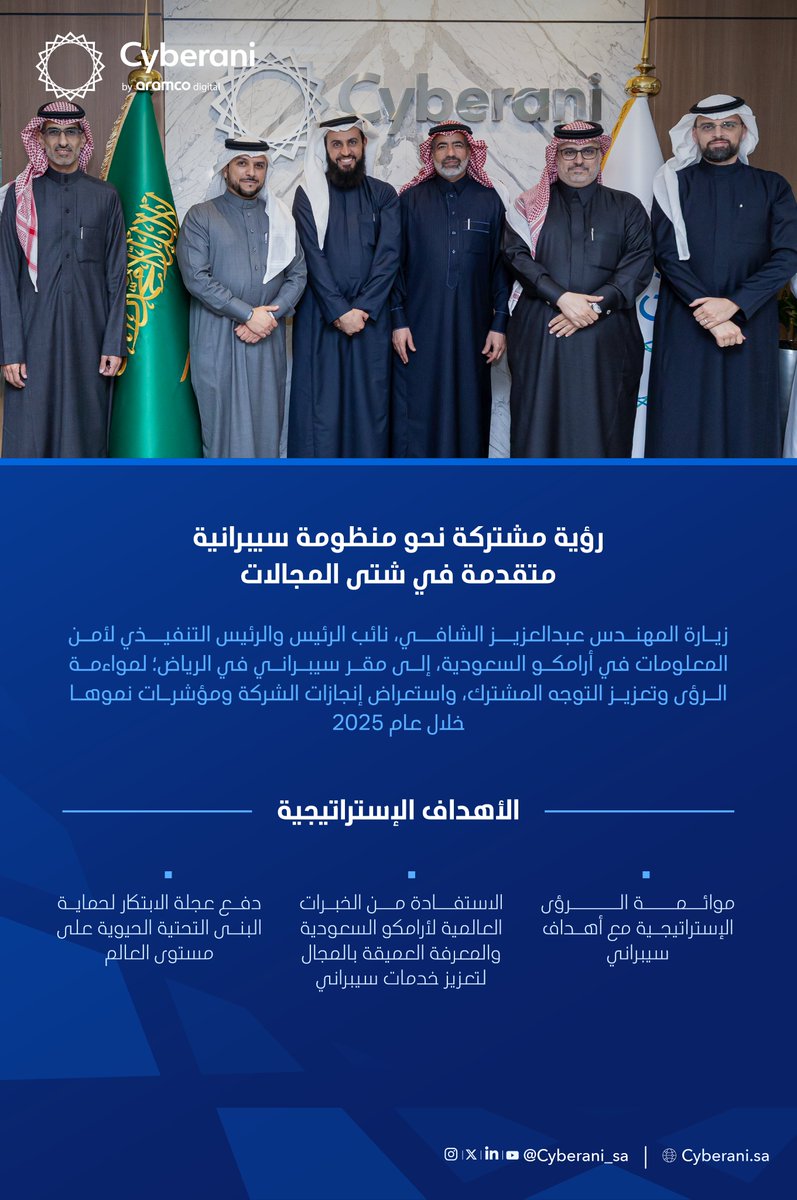 Cyberani
by aramco digital

Cyberani

رؤية مشتركة نحو منظومة سيبرانية متقدمة في شتى المجالات

زيارة المهندس عبدالعزيز الشافي، نائب الرئيس والرئيس التنفيذي لأمن المعلومات في أرامكو السعودية، إلى مقر سيبراني في الرياض؛ لمواءمة الرؤى وتعزيز التوجه المشترك، واستعراض إنجازات الشركة ومؤشرات نموها خلال عام 2025

الأهداف الإستراتيجية

مواءمة الرؤى الإستراتيجية مع أهداف سيبراني

الاستفادة من الخبرات العالمية لأرامكو السعودية والمعرفة العميقة بالمجال لتعزيز خدمات سيبراني

دفع عجلة الابتكار لحماية البنى التحتية الحيوية على مستوى العالم

@Cyberani_sa | Cyberani.sa